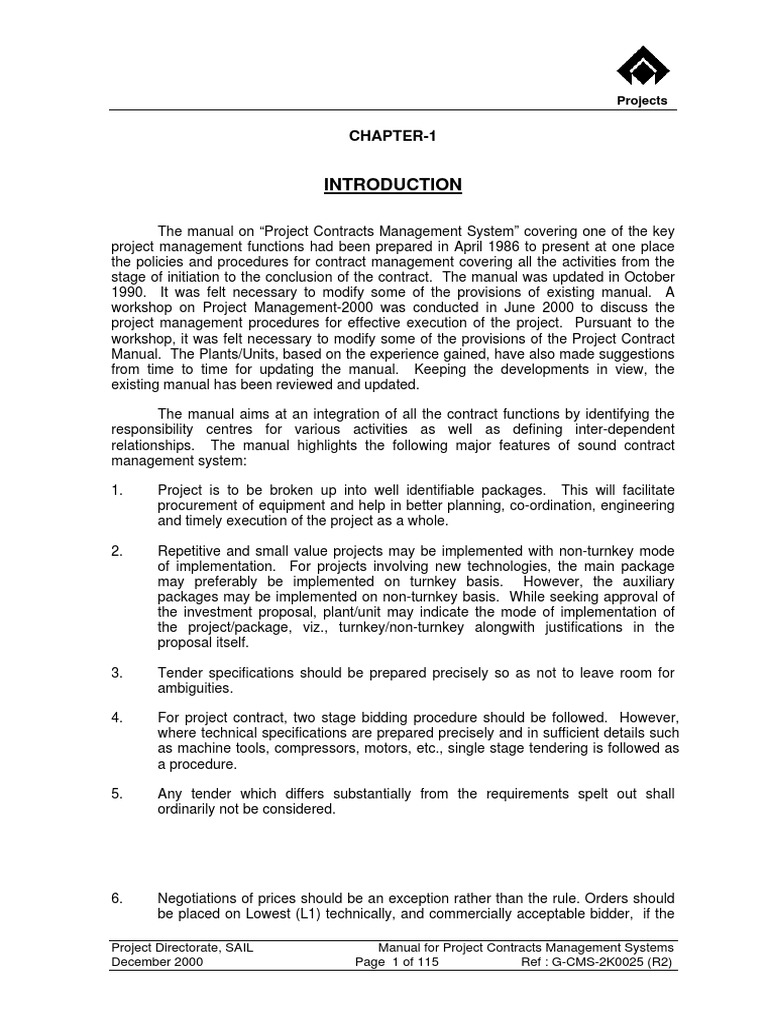 Projects

CHAPTER-1

INTRODUCTION

The manual on "Project Contracts Management System" covering one of the key project management functions had been prepared in April 1986 to present at one place the policies and procedures for contract management covering all the activities from the stage of initiation to the conclusion of the contract. The manual was updated in October 1990. It was felt necessary to modify some of the provisions of existing manual. A workshop on Project Management-2000 was conducted in June 2000 to discuss the project management procedures for effective execution of the project. Pursuant to the workshop, it was felt necessary to modify some of the provisions of the Project Contract Manual. The Plants/Units, based on the experience gained, have also made suggestions from time to time for updating the manual. Keeping the developments in view, the existing manual has been reviewed and updated.

The manual aims at an integration of all the contract functions by identifying the responsibility centres for various activities as well as defining inter-dependent relationships. The manual highlights the following major features of sound contract management system:

1. Project is to be broken up into well identifiable packages. This will facilitate procurement of equipment and help in better planning, co-ordination, engineering and timely execution of the project as a whole.

2. Repetitive and small value projects may be implemented with non-turnkey mode of implementation. For projects involving new technologies, the main package may preferably be implemented on turnkey basis. However, the auxiliary packages may be implemented on non-turnkey basis. While seeking approval of the investment proposal, plant/unit may indicate the mode of implementation of the project/package, viz., turnkey/non-turnkey alongwith justifications in the proposal itself.

3. Tender specifications should be prepared precisely so as not to leave room for ambiguities.

4. For project contract, two stage bidding procedure should be followed. However, where technical specifications are prepared precisely and in sufficient details such as machine tools, compressors, motors, etc., single stage tendering is followed as a procedure.

5. Any tender which differs substantially from the requirements spelt out shall ordinarily not be considered.

6. Negotiations of prices should be an exception rather than the rule. Orders should be placed on Lowest (L1) technically, and commercially acceptable bidder, if the

Project Directorate, SAIL
December 2000
Manual for Project Contracts Management Systems
Page 1 of 115
Ref : G-CMS-2K0025 (R2)